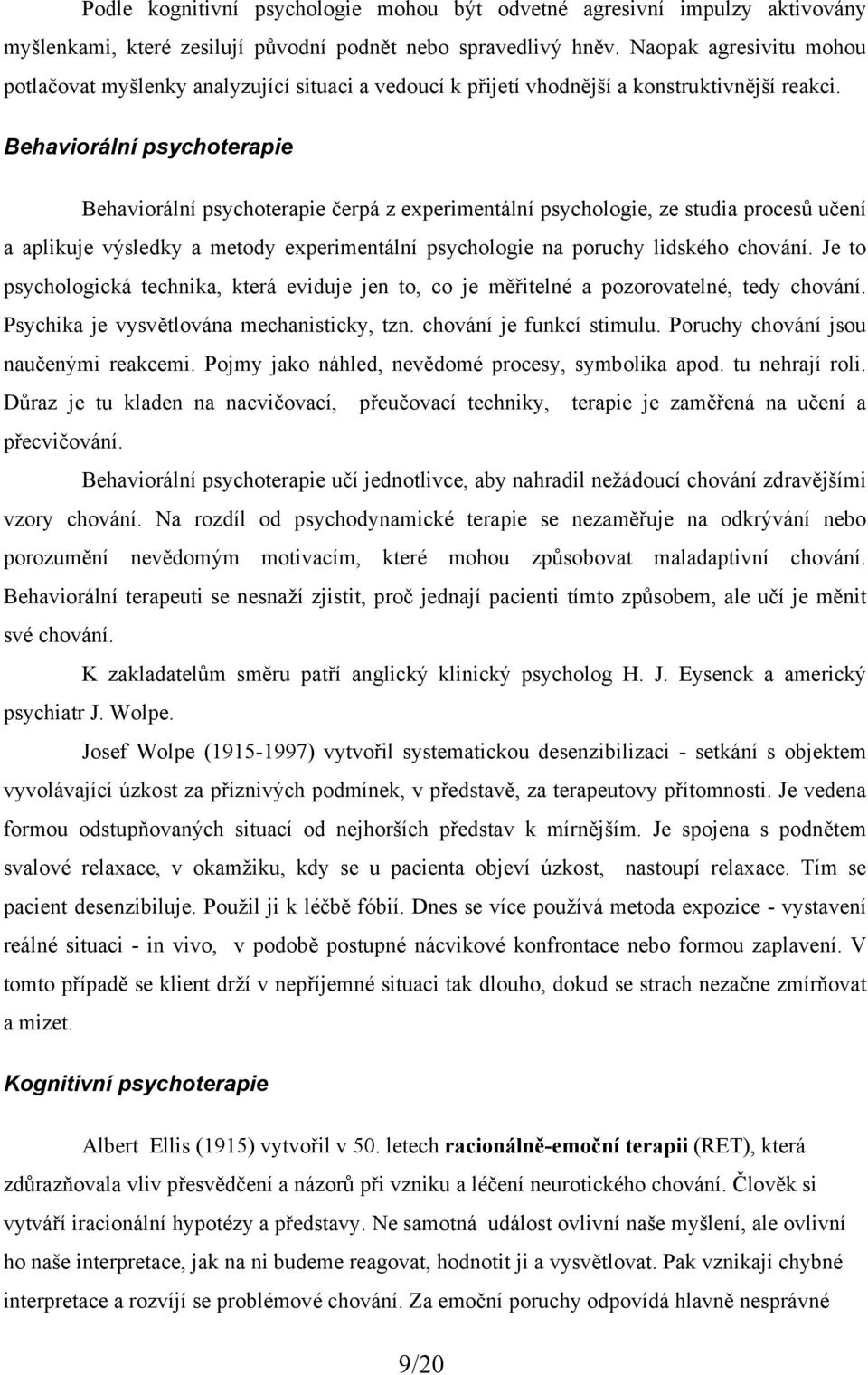 Podle kognitivní psychologie mohou být odvetné agresivní impulzy aktivovány myšlenkami, které zesilují původní podnět nebo spravedlivý hněv. Naopak agresivitu mohou potlačovat myšlenky analyzující situaci a vedoucí k přijetí vhodnější a konstruktivnější reakci.

Behaviorální psychoterapie

Behaviorální psychoterapie čerpá z experimentální psychologie, ze studia procesů učení a aplikuje výsledky a metody experimentální psychologie na poruchy lidského chování. Je to psychologická technika, která eviduje jen to, co je měřitelné a pozorovatelné, tedy chování. Psychika je vysvětlována mechanisticky, tzn. chování je funkcí stimulu. Poruchy chování jsou naučenými reakcemi. Pojmy jako náhled, nevědomé procesy, symbolika apod. tu nehrají roli. Důraz je tu kladen na nacvičovací, přeučovací techniky, terapie je zaměřená na učení a přecvičování.

Behaviorální psychoterapie učí jednotlivce, aby nahradil nežádoucí chování zdravějšími vzory chování. Na rozdíl od psychodynamické terapie se nezaměřuje na odkrývání nebo porozumění nevědomým motivacím, které mohou způsobovat maladaptivní chování. Behaviorální terapeuti se nesnaží zjistit, proč jednají pacienti tímto způsobem, ale učí je měnit své chování.

K zakladatelům směru patří anglický klinický psycholog H. J. Eysenck a americký psychiatr J. Wolpe.

Josef Wolpe (1915-1997) vytvořil systematickou desenzibilizaci - setkání s objektem vyvolávající úzkost za příznivých podmínek, v představě, za terapeutovy přítomnosti. Je vedena formou odstupňovaných situací od nejhorších představ k mírnějším. Je spojena s podnětem svalové relaxace, v okamžiku, kdy se u pacienta objeví úzkost, nastoupí relaxace. Tím se pacient desenzibiluje. Použil ji k léčbě fóbií. Dnes se více používá metoda expozice - vystavení reálné situaci - in vivo, v podobě postupné nácvikové konfrontace nebo formou zaplavení. V tomto případě se klient drží v nepříjemné situaci tak dlouho, dokud se strach nezačne zmírňovat a mizet.

Kognitivní psychoterapie

Albert Ellis (1915) vytvořil v 50. letech racionálně-emoční terapii (RET), která zdůrazňovala vliv přesvědčení a názorů při vzniku a léčení neurotického chování. Člověk si vytváří iracionální hypotézy a představy. Ne samotná událost ovlivní naše myšlení, ale ovlivní ho naše interpretace, jak na ni budeme reagovat, hodnotit ji a vysvětlovat. Pak vznikají chybné interpretace a rozvíjí se problémové chování. Za emoční poruchy odpovídá hlavně nesprávné

9/20